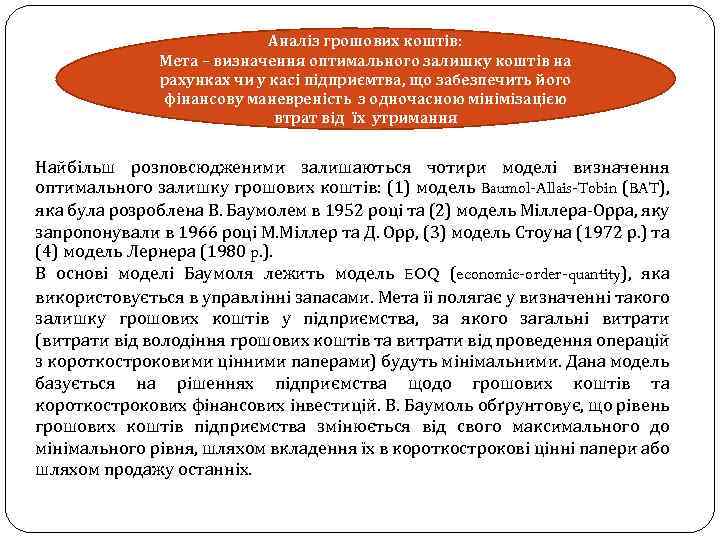 Аналіз грошових коштів:
Мета – визначення оптимального залишку коштів на рахунках чи у касі підприємтва, що забезпечить його фінансову маневреність з одночасною мінімізацією втрат від їх утримання

Найбільш розповсюдженими залишаються чотири моделі визначення оптимального залишку грошових коштів: (1) модель Baumol-Allais-Tobin (BAT), яка була розроблена В. Баумолем в 1952 році та (2) модель Міллера-Орра, яку запропонували в 1966 році М.Міллер та Д. Орр, (3) модель Стоуна (1972 р.) та (4) модель Лернера (1980 р.).
В основі моделі Баумоля лежить модель EOQ (economic-order-quantity), яка використовується в управлінні запасами. Мета її полягає у визначенні такого залишку грошових коштів у підприємства, за якого загальні витрати (витрати від володіння грошових коштів та витрати від проведення операцій з короткостроковими цінними паперами) будуть мінімальними. Дана модель базується на рішеннях підприємства щодо грошових коштів та короткострокових фінансових інвестицій. В. Баумоль обґрунтовує, що рівень грошових коштів підприємства змінюється від свого максимального до мінімального рівня, шляхом вкладення їх в короткострокові цінні папери або шляхом продажу останніх.